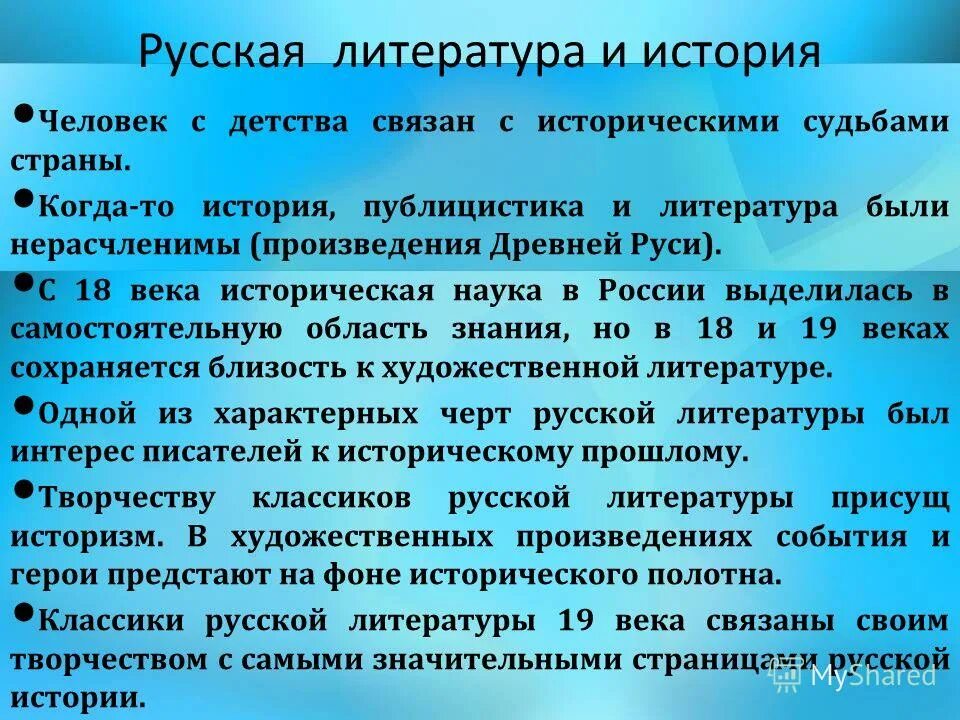 Русская литература и история

• Человек с детства связан с историческими судьбами страны.

• Когда-то история, публицистика и литература были нерасчленимы (произведения Древней Руси).

• С 18 века историческая наука в России выделилась в самостоятельную область знания, но в 18 и 19 веках сохраняется близость к художественной литературе.

• Одной из характерных черт русской литературы был интерес писателей к историческому прошлому.

• Творчеству классиков русской литературы присущ историзм. В художественных произведениях события и герои предстают на фоне исторического полотна.

• Классики русской литературы 19 века связаны своим творчеством с самыми значительными страницами русской истории.

MyShared